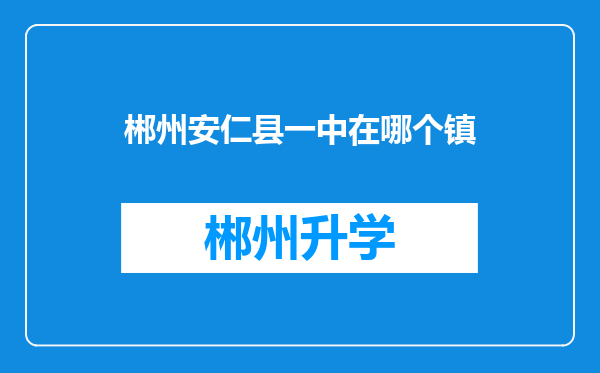 郴州安仁县一中在哪个镇

郴州升学